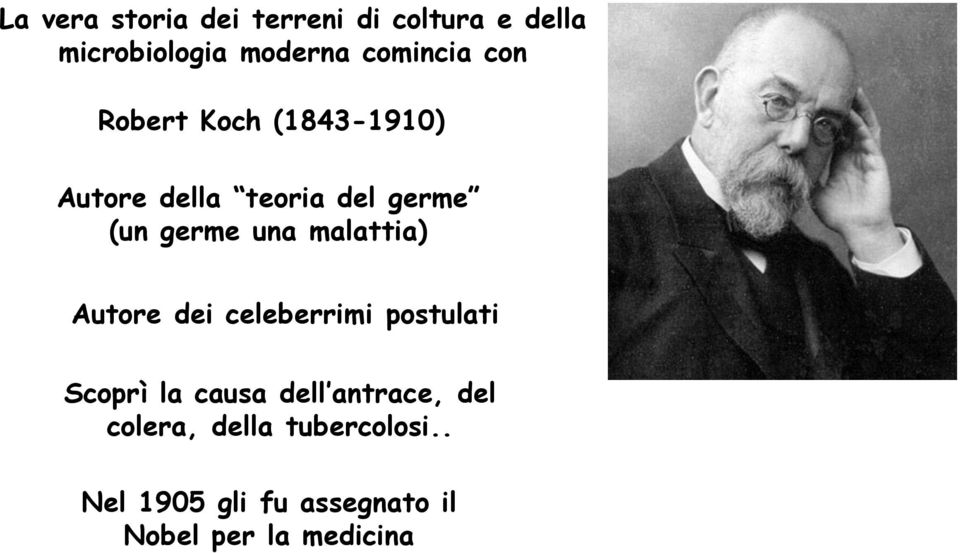 La vera storia dei terreni di coltura e della microbiologia moderna comincia con

Robert Koch (1843-1910)

Autore della “teoria del germe” (un germe una malattia)

Autore dei celeberrimi postulati

Scoprì la causa dell’antrace, del colera, della tubercolosi..

Nel 1905 gli fu assegnato il Nobel per la medicina